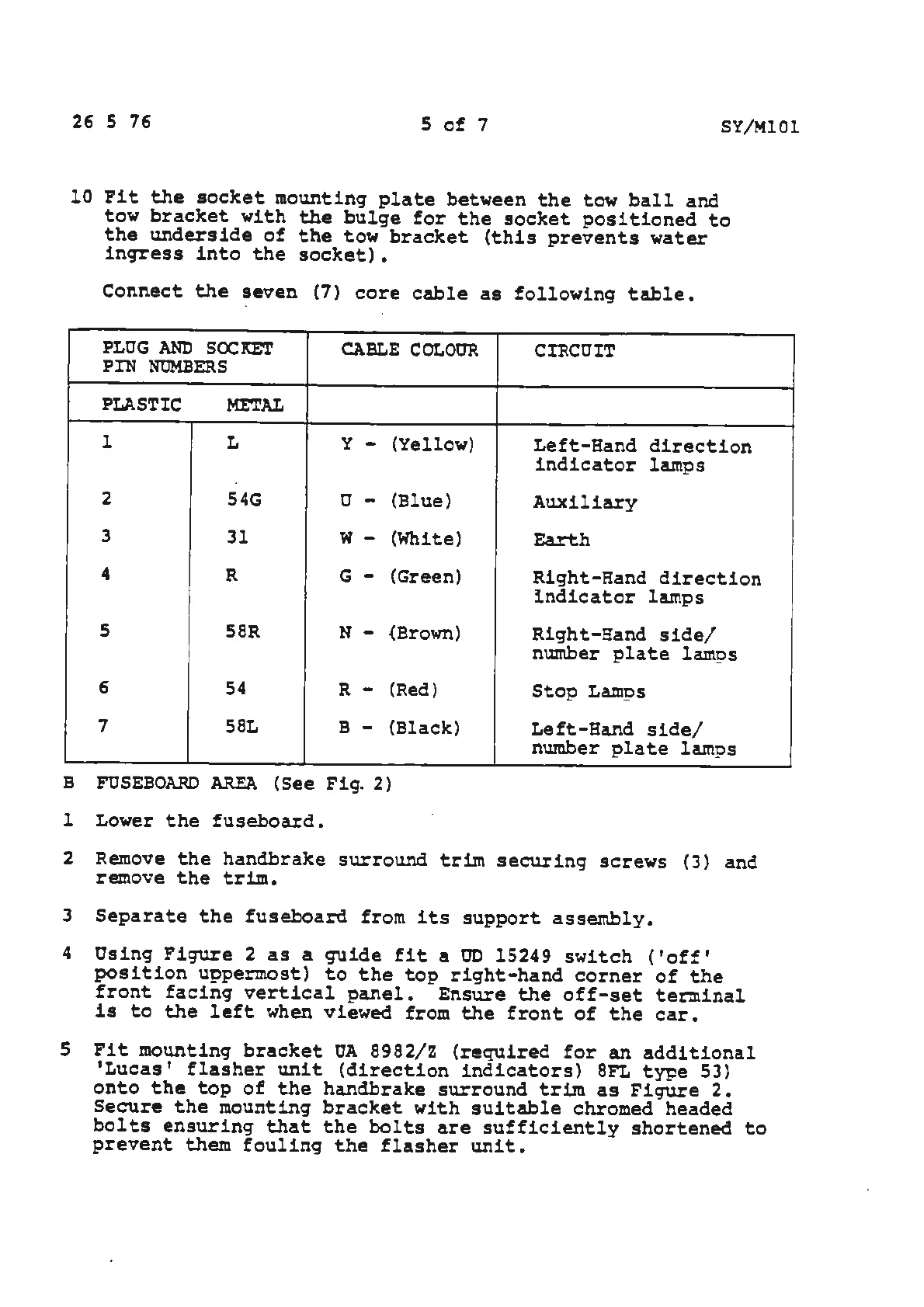 26 5 76    5 of 7    SY/M101

10 Fit the socket mounting plate between the tow ball and tow bracket with the bulge for the socket positioned to the underside of the tow bracket (this prevents water ingress into the socket).

Connect the seven (7) core cable as following table.

| PLUG AND SOCKET PIN NUMBERS | | CABLE COLOUR | CIRCUIT |
|---|---|---|---|
| PLASTIC | METAL | | |
| 1 | L | Y - (Yellow) | Left-Hand direction indicator lamps |
| 2 | 54G | U - (Blue) | Auxiliary |
| 3 | 31 | W - (White) | Earth |
| 4 | R | G - (Green) | Right-Hand direction indicator lamps |
| 5 | 58R | N - (Brown) | Right-Hand side/ number plate lamps |
| 6 | 54 | R - (Red) | Stop Lamps |
| 7 | 58L | B - (Black) | Left-Hand side/ number plate lamps |

B FUSEBOARD AREA (See Fig. 2)

1 Lower the fuseboard.

2 Remove the handbrake surround trim securing screws (3) and remove the trim.

3 Separate the fuseboard from its support assembly.

4 Using Figure 2 as a guide fit a UD 15249 switch ('off' position uppermost) to the top right-hand corner of the front facing vertical panel. Ensure the off-set terminal is to the left when viewed from the front of the car.

5 Fit mounting bracket UA 8982/Z (required for an additional 'Lucas' flasher unit (direction indicators) 8FL type 53) onto the top of the handbrake surround trim as Figure 2. Secure the mounting bracket with suitable chromed headed bolts ensuring that the bolts are sufficiently shortened to prevent them fouling the flasher unit.